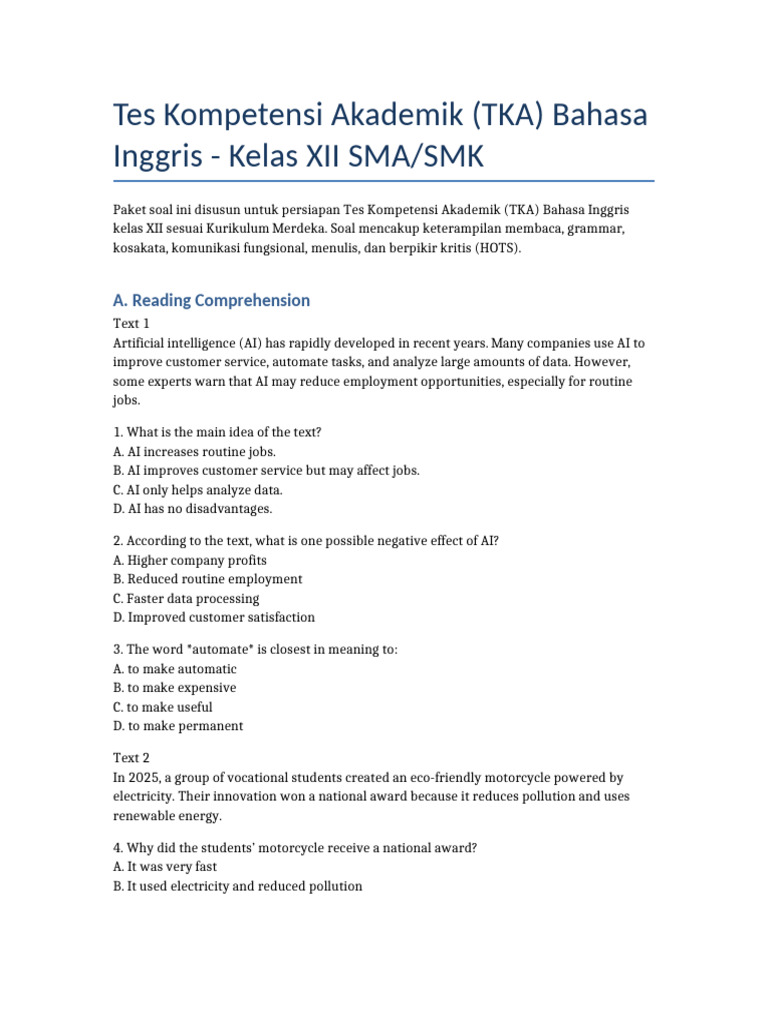 Tes Kompetensi Akademik (TKA) Bahasa Inggris - Kelas XII SMA/SMK

Paket soal ini disusun untuk persiapan Tes Kompetensi Akademik (TKA) Bahasa Inggris kelas XII sesuai Kurikulum Merdeka. Soal mencakup keterampilan membaca, grammar, kosakata, komunikasi fungsional, menulis, dan berpikir kritis (HOTS).

A. Reading Comprehension

Text 1
Artificial intelligence (AI) has rapidly developed in recent years. Many companies use AI to improve customer service, automate tasks, and analyze large amounts of data. However, some experts warn that AI may reduce employment opportunities, especially for routine jobs.

1. What is the main idea of the text?
A. AI increases routine jobs.
B. AI improves customer service but may affect jobs.
C. AI only helps analyze data.
D. AI has no disadvantages.

2. According to the text, what is one possible negative effect of AI?
A. Higher company profits
B. Reduced routine employment
C. Faster data processing
D. Improved customer satisfaction

3. The word *automate* is closest in meaning to:
A. to make automatic
B. to make expensive
C. to make useful
D. to make permanent

Text 2
In 2025, a group of vocational students created an eco-friendly motorcycle powered by electricity. Their innovation won a national award because it reduces pollution and uses renewable energy.

4. Why did the students' motorcycle receive a national award?
A. It was very fast
B. It used electricity and reduced pollution